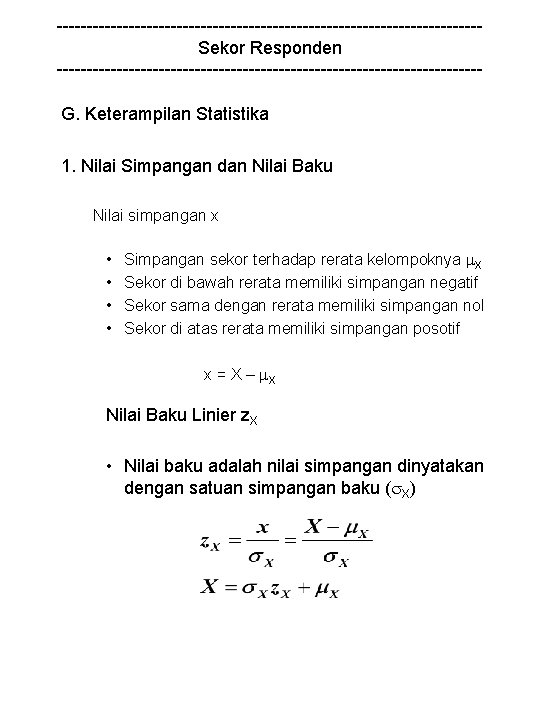 ------------------------------------------------------------------------
Sekor Responden
------------------------------------------------------------------------

G. Keterampilan Statistika

1. Nilai Simpangan dan Nilai Baku

Nilai simpangan x

• Simpangan sekor terhadap rerata kelompoknya $\mu_X$
• Sekor di bawah rerata memiliki simpangan negatif
• Sekor sama dengan rerata memiliki simpangan nol
• Sekor di atas rerata memiliki simpangan posotif

$x = X - \mu_X$

Nilai Baku Linier $z_X$

• Nilai baku adalah nilai simpangan dinyatakan dengan satuan simpangan baku ($\sigma_X$)

$z_X = \frac{x}{\sigma_X} = \frac{X - \mu_X}{\sigma_X}$

$X = \sigma_X z_X + \mu_X$